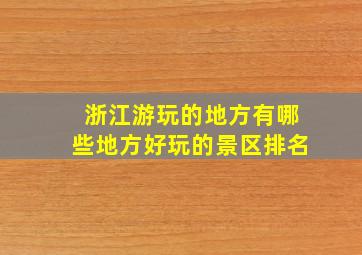 浙江游玩的地方有哪些地方好玩的景区排名